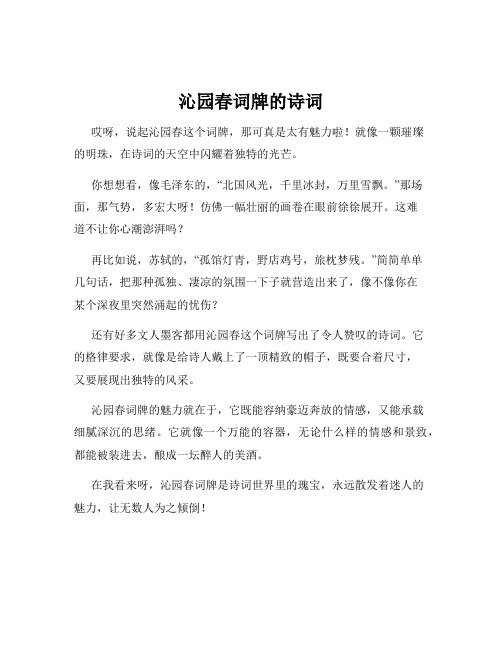 沁园春词牌的诗词

哎呀，说起沁园春这个词牌，那可真是太有魅力啦！就像一颗璀璨的明珠，在诗词的天空中闪耀着独特的光芒。

你想想看，像毛泽东的，“北国风光，千里冰封，万里雪飘。”那场面，那气势，多宏大呀！仿佛一幅壮丽的画卷在眼前徐徐展开。这难道不让你心潮澎湃吗？

再比如说，苏轼的，“孤馆灯青，野店鸡号，旅枕梦残。”简简单单几句话，把那种孤独、凄凉的氛围一下子就营造出来了，像不像你在某个深夜里突然涌起的忧伤？

还有好多文人墨客都用沁园春这个词牌写出了令人赞叹的诗词。它的格律要求，就像是给诗人戴上了一顶精致的帽子，既要合着尺寸，又要展现出独特的风采。

沁园春词牌的魅力就在于，它既能容纳豪迈奔放的情感，又能承载细腻深沉的思绪。它就像一个万能的容器，无论什么样的情感和景致，都能被装进去，酿成一坛醉人的美酒。

在我看来呀，沁园春词牌是诗词世界里的瑰宝，永远散发着迷人的魅力，让无数人为之倾倒！